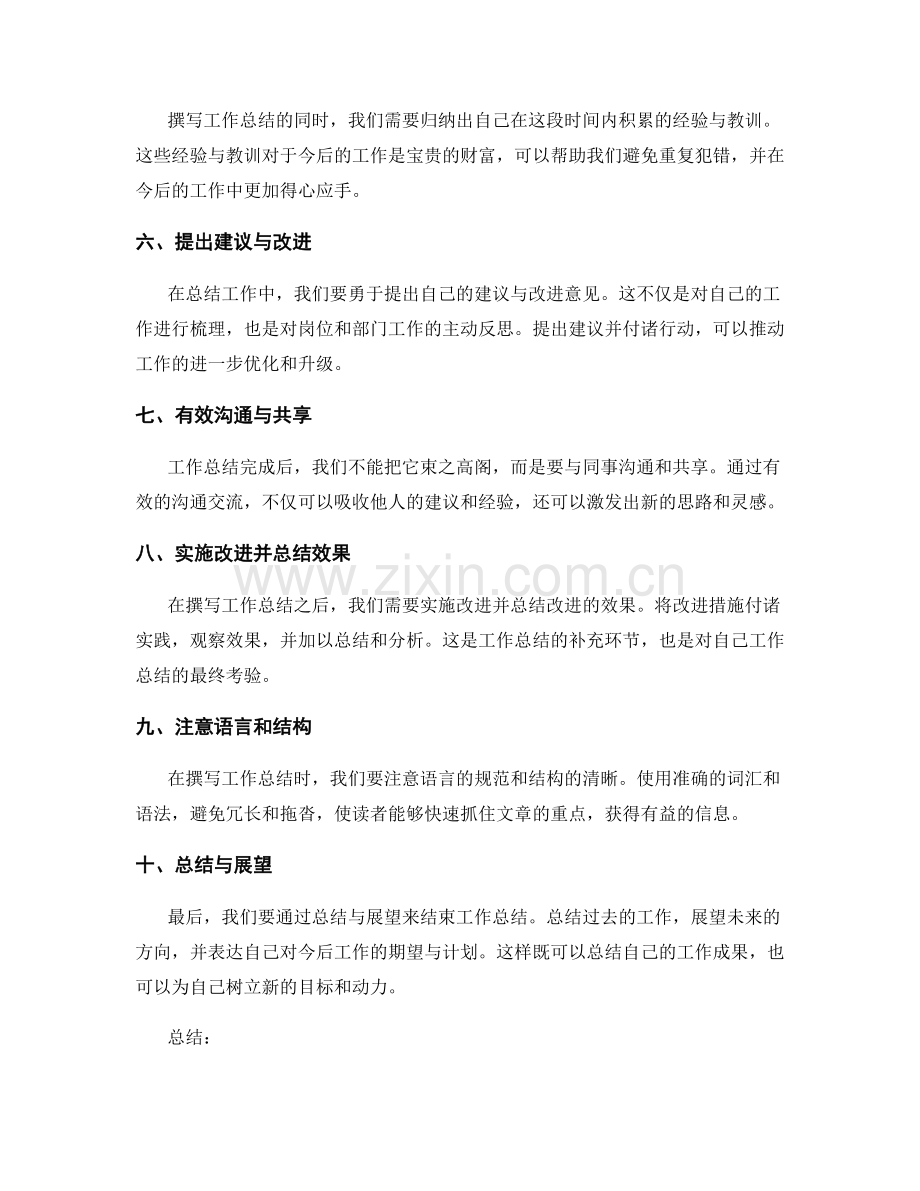 撰写工作总结的同时，我们需要归纳出自己在这段时间内积累的经验与教训。这些经验与教训对于今后的工作是宝贵的财富，可以帮助我们避免重复犯错，并在今后的工作中更加得心应手。

六、提出建议与改进

在总结工作中，我们要勇于提出自己的建议与改进意见。这不仅是对自己的工作进行梳理，也是对岗位和部门工作的主动反思。提出建议并付诸行动，可以推动工作的进一步优化和升级。

七、有效沟通与共享

工作总结完成后，我们不能把它束之高阁，而是要与同事沟通和共享。通过有效的沟通交流，不仅可以吸收他人的建议和经验，还可以激发出新的思路和灵感。

八、实施改进并总结效果

在撰写工作总结之后，我们需要实施改进并总结改进的效果。将改进措施付诸实践，观察效果，并加以总结和分析。这是工作总结的补充环节，也是对自己工作总结的最终考验。

九、注意语言和结构

在撰写工作总结时，我们要注意语言的规范和结构的清晰。使用准确的词汇和语法，避免冗长和拖沓，使读者能够快速抓住文章的重点，获得有益的信息。

十、总结与展望

最后，我们要通过总结与展望来结束工作总结。总结过去的工作，展望未来的方向，并表达自己对今后工作的期望与计划。这样既可以总结自己的工作成果，也可以为自己树立新的目标和动力。

总结：

www.zixin.com.cn